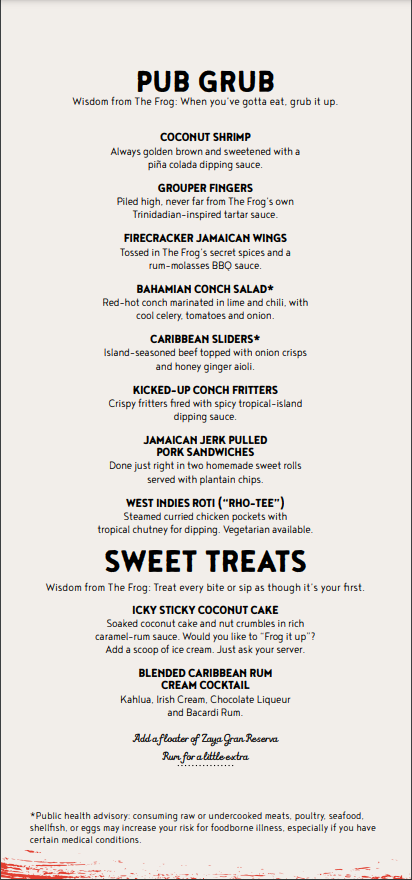 PUB GRUB

Wisdom from The Frog: When you've gotta eat, grub it up.

COCONUT SHRIMP
Always golden brown and sweetened with a piña colada dipping sauce.

GROUPER FINGERS
Piled high, never far from The Frog's own Trinidadian-inspired tartar sauce.

FIRECRACKER JAMAICAN WINGS
Tossed in The Frog's secret spices and a rum-molasses BBQ sauce.

BAHAMIAN CONCH SALAD*
Red-hot conch marinated in lime and chili, with cool celery, tomatoes and onion.

CARIBBEAN SLIDERS*
Island-seasoned beef topped with onion crisps and honey ginger aioli.

KICKED-UP CONCH FRITTERS
Crispy fritters fired with spicy tropical-island dipping sauce.

JAMAICAN JERK PULLED PORK SANDWICHES
Done just right in two homemade sweet rolls served with plantain chips.

WEST INDIES ROTI ("RHO-TEE")
Steamed curried chicken pockets with tropical chutney for dipping. Vegetarian available.

SWEET TREATS

Wisdom from The Frog: Treat every bite or sip as though it's your first.

ICKY STICKY COCONUT CAKE
Soaked coconut cake and nut crumbles in rich caramel-rum sauce. Would you like to "Frog it up"? Add a scoop of ice cream. Just ask your server.

BLENDED CARIBBEAN RUM CREAM COCKTAIL
Kahlua, Irish Cream, Chocolate Liqueur and Bacardi Rum.

Add a floater of Zaya Gran Reserva Rum for a little extra

*Public health advisory: consuming raw or undercooked meats, poultry, seafood, shellfish, or eggs may increase your risk for foodborne illness, especially if you have certain medical conditions.